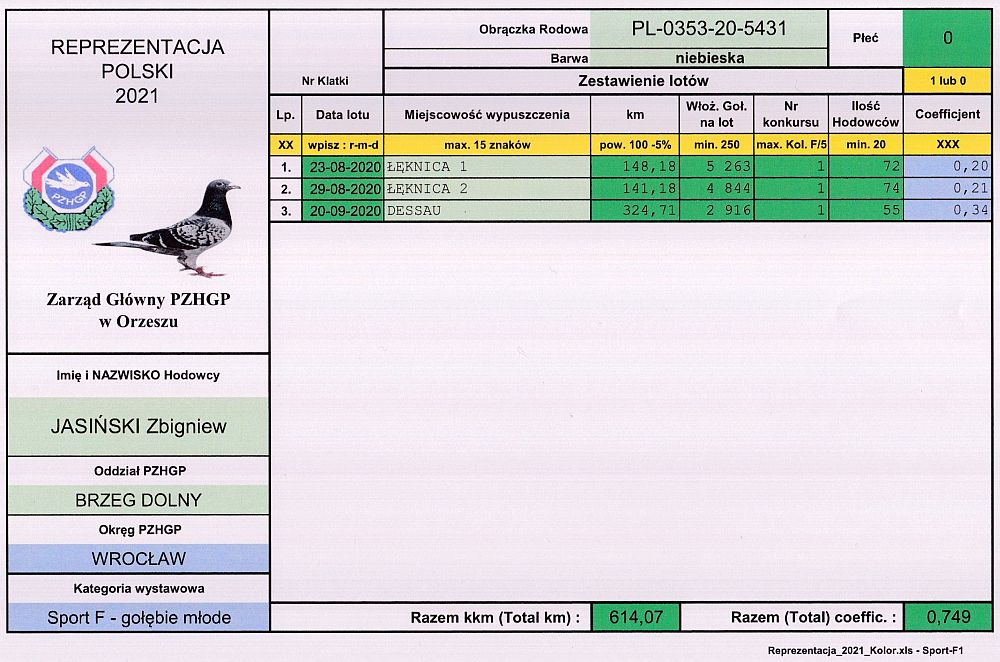 REPREZENTACJA POLSKI 2021

PZHGP

Zarząd Główny PZHGP w Orzeszu

Imię i NAZWISKO Hodowcy

JASIŃSKI Zbigniew

Oddział PZHGP

BRZEG DOLNY

Okręg PZHGP

WROCŁAW

Kategoria wystawowa

Sport F - gołębie młode

Nr Klatki

Obrączka Rodowa PL-0353-20-5431

Płeć 0

Barwa niebieska

Zestawienie lotów

1 lub 0

| Lp. | Data lotu | Miejscowość wypuszczenia | km | Włoż. Goł. na lot | Nr konkursu | Ilość Hodowców | Coefficjent |
|---|---|---|---|---|---|---|---|
| XX | wpisz : r-m-d | max. 15 znaków | pow. 100 -5% | min. 250 | max. Kol. F/5 | min. 20 | XXX |
| 1. | 23-08-2020 | ŁĘKNICA 1 | 148,18 | 5 263 | 1 | 72 | 0,20 |
| 2. | 29-08-2020 | ŁĘKNICA 2 | 141,18 | 4 844 | 1 | 74 | 0,21 |
| 3. | 20-09-2020 | DESSAU | 324,71 | 2 916 | 1 | 55 | 0,34 |

Razem kkm (Total km) : 614,07

Razem (Total) coeffic. : 0,749

Reprezentacja_2021_Kolor.xls - Sport-F1